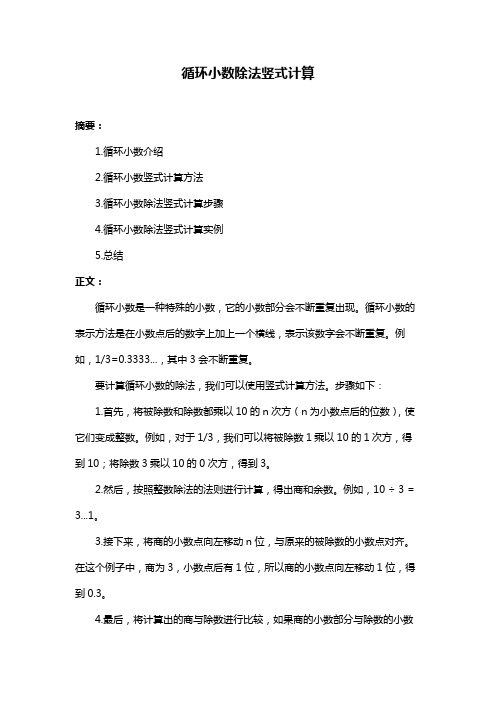 循环小数除法竖式计算

摘要：

1.循环小数介绍

2.循环小数竖式计算方法

3.循环小数除法竖式计算步骤

4.循环小数除法竖式计算实例

5.总结

正文：

循环小数是一种特殊的小数，它的小数部分会不断重复出现。循环小数的表示方法是在小数点后的数字上加上一个横线，表示该数字会不断重复。例如，1/3=0.3333...，其中 3 会不断重复。

要计算循环小数的除法，我们可以使用竖式计算方法。步骤如下：

1.首先，将被除数和除数都乘以 10 的 n 次方（n 为小数点后的位数），使它们变成整数。例如，对于 1/3，我们可以将被除数 1 乘以 10 的 1 次方，得到 10；将除数 3 乘以 10 的 0 次方，得到 3。

2.然后，按照整数除法的法则进行计算，得出商和余数。例如，10 ÷ 3 = 3...1。

3.接下来，将商的小数点向左移动 n 位，与原来的被除数的小数点对齐。在这个例子中，商为 3，小数点后有 1 位，所以商的小数点向左移动 1 位，得到 0.3。

4.最后，将计算出的商与除数进行比较，如果商的小数部分与除数的小数